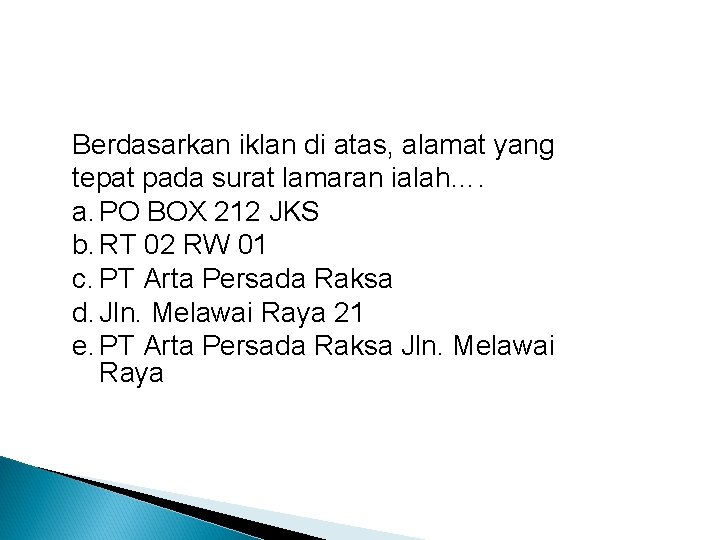 Berdasarkan iklan di atas, alamat yang tepat pada surat lamaran ialah....

a. PO BOX 212 JKS
b. RT 02 RW 01
c. PT Arta Persada Raksa
d. Jln. Melawai Raya 21
e. PT Arta Persada Raksa Jln. Melawai Raya